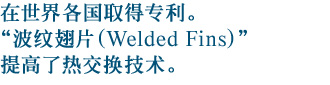 在世界各国取得专利。
“波纹翅片(Welded Fins)”
提高了热交换技术。